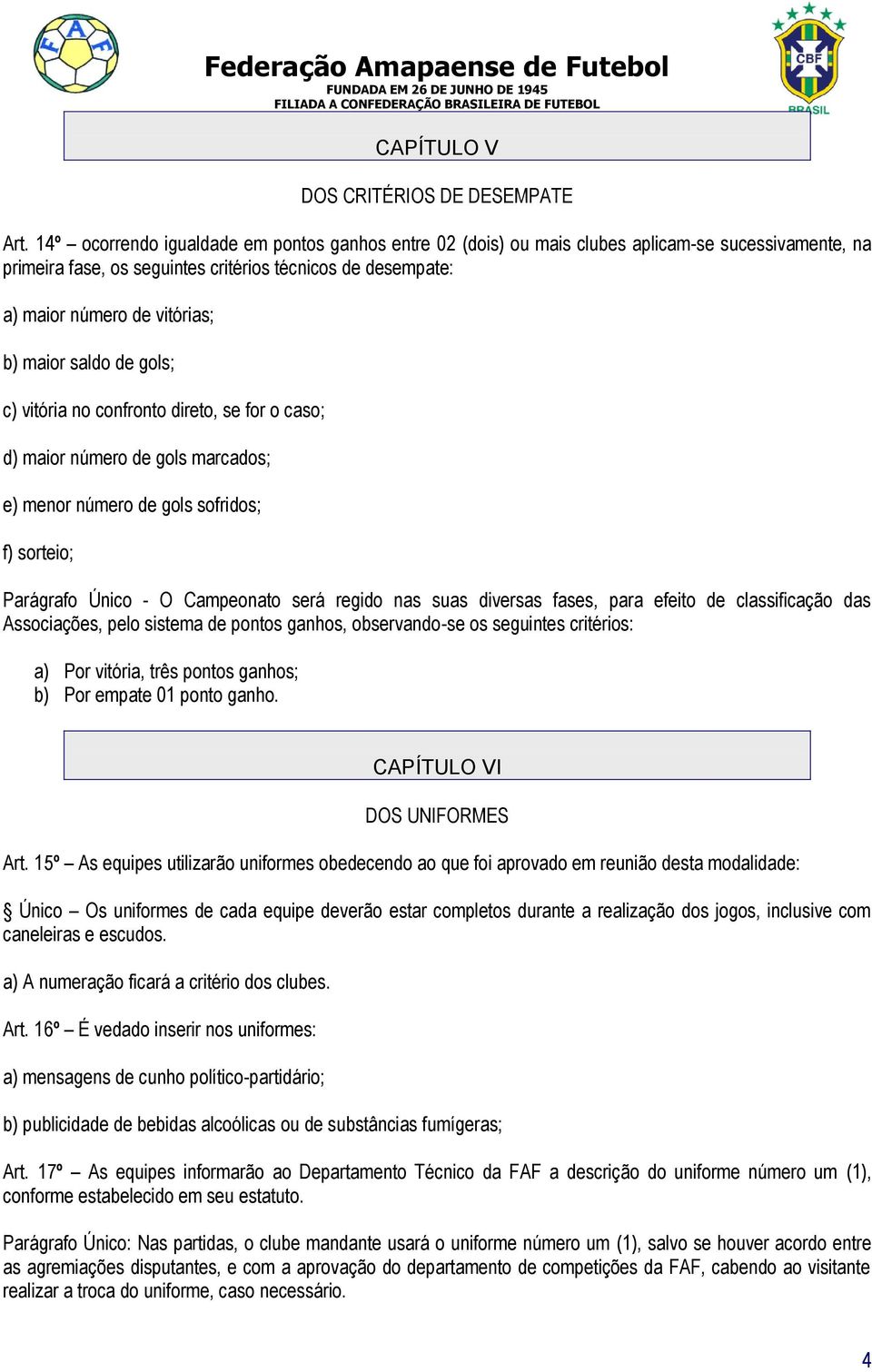 FAF

Federação Amapaense de Futebol
FUNDADA EM 26 DE JUNHO DE 1945
FILIADA A CONFEDERAÇÃO BRASILEIRA DE FUTEBOL

CBF
BRASIL

CAPÍTULO V

DOS CRITÉRIOS DE DESEMPATE

Art. 14º – ocorrendo igualdade em pontos ganhos entre 02 (dois) ou mais clubes aplicam-se sucessivamente, na primeira fase, os seguintes critérios técnicos de desempate:

a) maior número de vitórias;

b) maior saldo de gols;

c) vitória no confronto direto, se for o caso;

d) maior número de gols marcados;

e) menor número de gols sofridos;

f) sorteio;

Parágrafo Único - O Campeonato será regido nas suas diversas fases, para efeito de classificação das Associações, pelo sistema de pontos ganhos, observando-se os seguintes critérios:

a) Por vitória, três pontos ganhos;
b) Por empate 01 ponto ganho.

CAPÍTULO VI

DOS UNIFORMES

Art. 15º – As equipes utilizarão uniformes obedecendo ao que foi aprovado em reunião desta modalidade:

§ Único – Os uniformes de cada equipe deverão estar completos durante a realização dos jogos, inclusive com caneleiras e escudos.

a) A numeração ficará a critério dos clubes.

Art. 16º – É vedado inserir nos uniformes:

a) mensagens de cunho político-partidário;

b) publicidade de bebidas alcoólicas ou de substâncias fumígeras;

Art. 17º – As equipes informarão ao Departamento Técnico da FAF a descrição do uniforme número um (1), conforme estabelecido em seu estatuto.

Parágrafo Único: Nas partidas, o clube mandante usará o uniforme número um (1), salvo se houver acordo entre as agremiações disputantes, e com a aprovação do departamento de competições da FAF, cabendo ao visitante realizar a troca do uniforme, caso necessário.

4